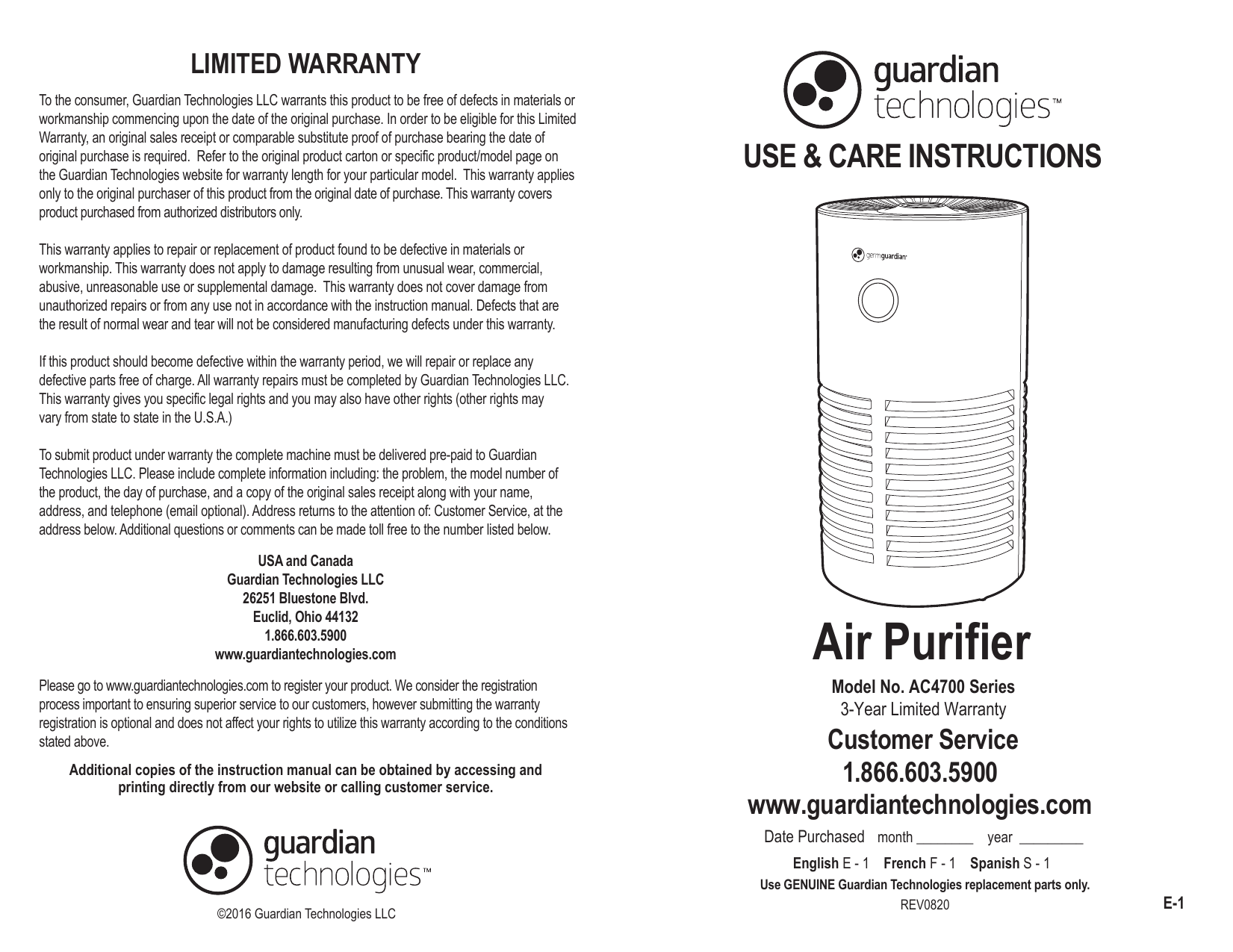 LIMITED WARRANTY

To the consumer, Guardian Technologies LLC warrants this product to be free of defects in materials or workmanship commencing upon the date of the original purchase. In order to be eligible for this Limited Warranty, an original sales receipt or comparable substitute proof of purchase bearing the date of original purchase is required. Refer to the original product carton or specific product/model page on the Guardian Technologies website for warranty length for your particular model. This warranty applies only to the original purchaser of this product from the original date of purchase. This warranty covers product purchased from authorized distributors only.

This warranty applies to repair or replacement of product found to be defective in materials or workmanship. This warranty does not apply to damage resulting from unusual wear, commercial, abusive, unreasonable use or supplemental damage. This warranty does not cover damage from unauthorized repairs or from any use not in accordance with the instruction manual. Defects that are the result of normal wear and tear will not be considered manufacturing defects under this warranty.

If this product should become defective within the warranty period, we will repair or replace any defective parts free of charge. All warranty repairs must be completed by Guardian Technologies LLC. This warranty gives you specific legal rights and you may also have other rights (other rights may vary from state to state in the U.S.A.)

To submit product under warranty the complete machine must be delivered pre-paid to Guardian Technologies LLC. Please include complete information including: the problem, the model number of the product, the day of purchase, and a copy of the original sales receipt along with your name, address, and telephone (email optional). Address returns to the attention of: Customer Service, at the address below. Additional questions or comments can be made toll free to the number listed below.

USA and Canada
Guardian Technologies LLC
26251 Bluestone Blvd.
Euclid, Ohio 44132
1.866.603.5900
www.guardiantechnologies.com

Please go to www.guardiantechnologies.com to register your product. We consider the registration process important to ensuring superior service to our customers, however submitting the warranty registration is optional and does not affect your rights to utilize this warranty according to the conditions stated above.

Additional copies of the instruction manual can be obtained by accessing and printing directly from our website or calling customer service.

guardian technologies™

©2016 Guardian Technologies LLC

guardian technologies™

USE & CARE INSTRUCTIONS

germguardian

Air Purifier

Model No. AC4700 Series
3-Year Limited Warranty

Customer Service
1.866.603.5900
www.guardiantechnologies.com

Date Purchased month ________ year _________

English E - 1 French F - 1 Spanish S - 1
Use GENUINE Guardian Technologies replacement parts only.
REV0820

E-1